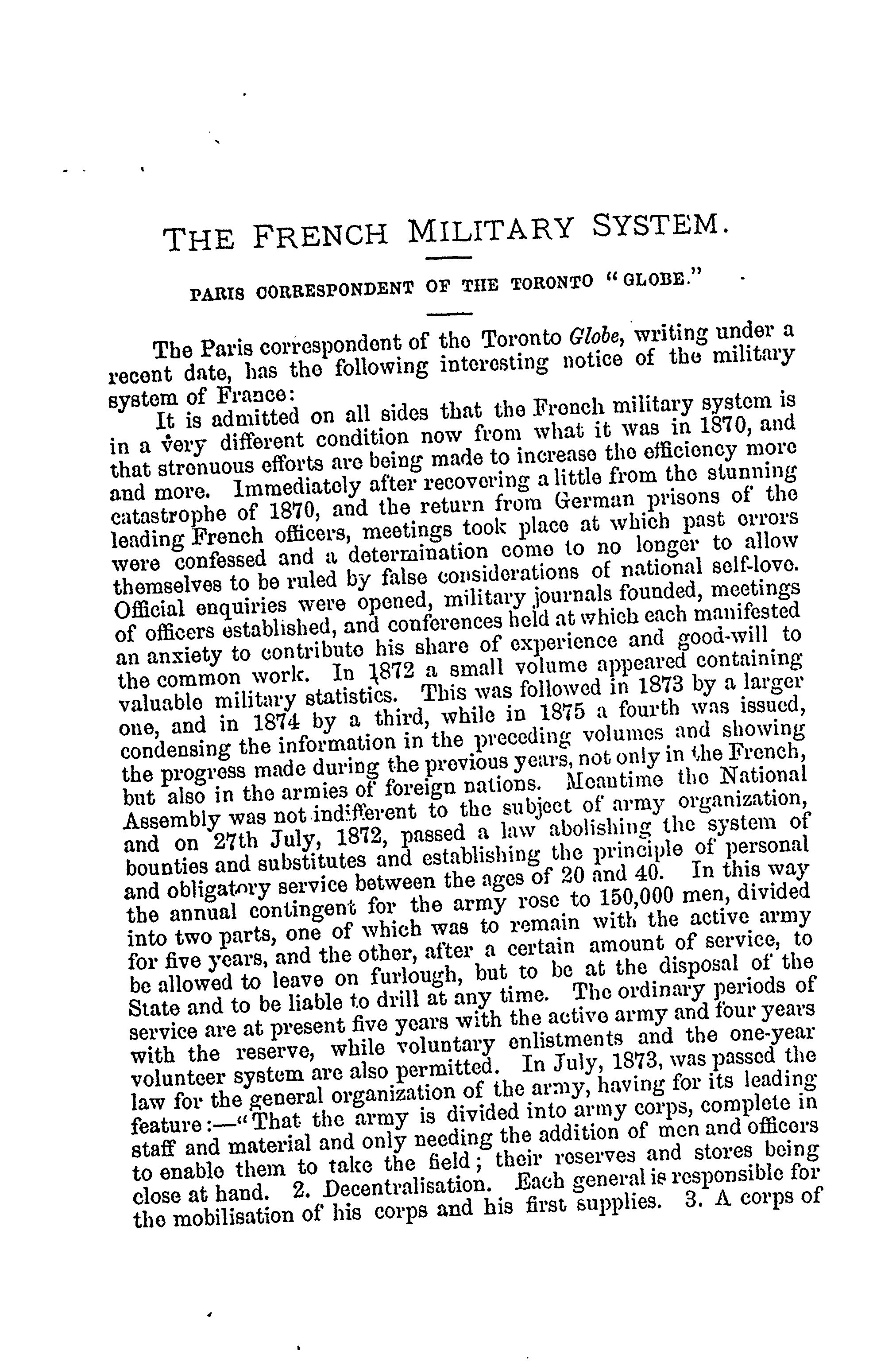 THE FRENCH MILITARY SYSTEM.

PARIS CORRESPONDENT OF THE TORONTO "GLOBE."

The Paris correspondent of the Toronto Globe, writing under a recent date, has the following interesting notice of the military system of France:

It is admitted on all sides that the French military system is in a very different condition now from what it was in 1870, and that strenuous efforts are being made to increase the efficiency more and more. Immediately after recovering a little from the stunning catastrophe of 1870, and the return from German prisons of the leading French officers, meetings took place at which past errors were confessed and a determination come to no longer to allow themselves to be ruled by false considerations of national self-love. Official enquiries were opened, military journals founded, meetings of officers established, and conferences held at which each manifested an anxiety to contribute his share of experience and good-will to the common work. In 1872 a small volume appeared containing valuable military statistics. This was followed in 1873 by a larger one, and in 1874 by a third, while in 1875 a fourth was issued, condensing the information in the preceding volumes and showing the progress made during the previous years, not only in the French, but also in the armies of foreign nations. Meantime the National Assembly was not indifferent to the subject of army organization, and on 27th July, 1872, passed a law abolishing the system of bounties and substitutes and establishing the principle of personal and obligatory service between the ages of 20 and 40. In this way the annual contingent for the army rose to 150,000 men, divided into two parts, one of which was to remain with the active army for five years, and the other, after a certain amount of service, to be allowed to leave on furlough, but to be at the disposal of the State and to be liable to drill at any time. The ordinary periods of service are at present five years with the active army and four years with the reserve, while voluntary enlistments and the one-year volunteer system are also permitted. In July, 1873, was passed the law for the general organization of the army, having for its leading feature:—"That the army is divided into army corps, complete in staff and material and only needing the addition of men and officers to enable them to take the field; their reserves and stores being close at hand. 2. Decentralisation. Each general is responsible for the mobilisation of his corps and his first supplies. 3. A corps of